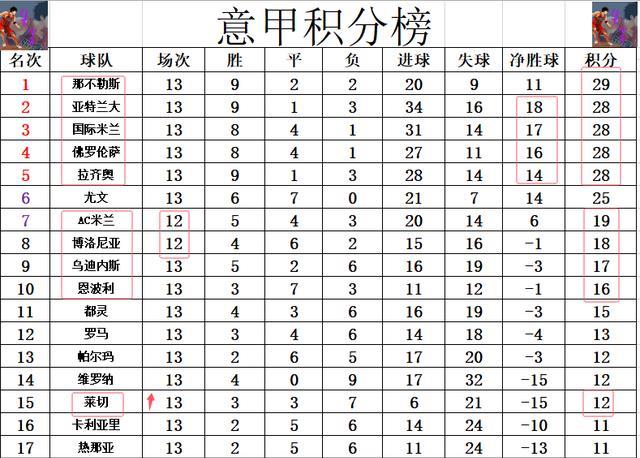 意甲积分榜

| 名次 | 球队 | 场次 | 胜 | 平 | 负 | 进球 | 失球 | 净胜球 | 积分 |
|---|---|---|---|---|---|---|---|---|---|
| 1 | 那不勒斯 | 13 | 9 | 2 | 2 | 20 | 9 | 11 | 29 |
| 2 | 亚特兰大 | 13 | 9 | 1 | 3 | 34 | 16 | 18 | 28 |
| 3 | 国际米兰 | 13 | 8 | 4 | 1 | 31 | 14 | 17 | 28 |
| 4 | 佛罗伦萨 | 13 | 8 | 4 | 1 | 27 | 11 | 16 | 28 |
| 5 | 拉齐奥 | 13 | 9 | 1 | 3 | 28 | 14 | 14 | 28 |
| 6 | 尤文 | 13 | 6 | 7 | 0 | 21 | 7 | 14 | 25 |
| 7 | AC米兰 | 12 | 5 | 4 | 3 | 20 | 14 | 6 | 19 |
| 8 | 博洛尼亚 | 12 | 4 | 6 | 2 | 15 | 16 | -1 | 18 |
| 9 | 乌迪内斯 | 13 | 5 | 2 | 6 | 16 | 19 | -3 | 17 |
| 10 | 恩波利 | 13 | 3 | 7 | 3 | 11 | 12 | -1 | 16 |
| 11 | 都灵 | 13 | 4 | 3 | 6 | 16 | 19 | -3 | 15 |
| 12 | 罗马 | 13 | 3 | 4 | 6 | 14 | 18 | -4 | 13 |
| 13 | 帕尔玛 | 13 | 2 | 6 | 5 | 17 | 20 | -3 | 12 |
| 14 | 维罗纳 | 13 | 4 | 0 | 9 | 17 | 32 | -15 | 12 |
| 15 | 莱切 | 13 | 3 | 3 | 7 | 6 | 21 | -15 | 12 |
| 16 | 卡利亚里 | 13 | 2 | 5 | 6 | 14 | 24 | -10 | 11 |
| 17 | 热那亚 | 13 | 2 | 5 | 6 | 11 | 24 | -13 | 11 |